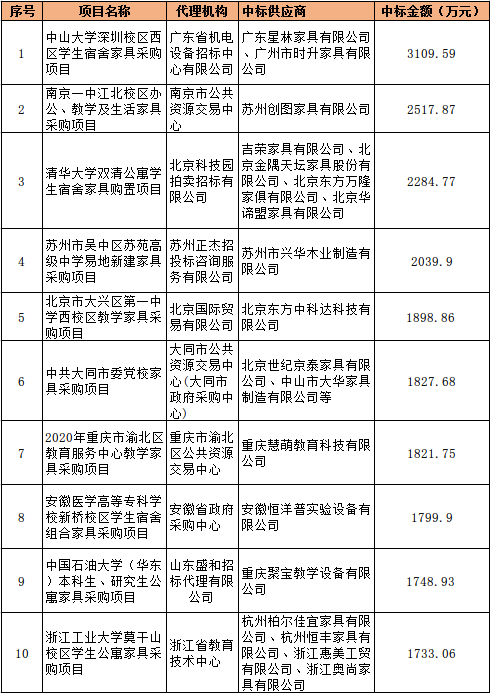 | 序号 | 项目名称 | 代理机构 | 中标供应商 | 中标金额（万元） |
|---|---|---|---|---|
| 1 | 中山大学深圳校区西区学生宿舍家具采购项目 | 广东省机电设备招标中心有限公司 | 广东星林家具有限公司、广州市时升家具有限公司 | 3109.59 |
| 2 | 南京一中江北校区办公、教学及生活家具采购项目 | 南京市公共资源交易中心 | 苏州创图家具有限公司 | 2517.87 |
| 3 | 清华大学双清公寓学生宿舍家具购置项目 | 北京科技园拍卖招标有限公司 | 吉荣家具有限公司、北京金隅天坛家具股份有限公司、北京东方万隆家俱有限公司、北京华谛盟家具有限公司 | 2284.77 |
| 4 | 苏州市吴中区苏苑高级中学易地新建家具采购项目 | 苏州正杰招投标咨询服务有限公司 | 苏州市兴华木业制造有限公司 | 2039.9 |
| 5 | 北京市大兴区第一中学西校区教学家具采购项目 | 北京国际贸易有限公司 | 北京东方中科达科技有限公司 | 1898.86 |
| 6 | 中共大同市委党校家具采购项目 | 大同市公共资源交易中心(大同市政府采购中心) | 北京世纪京泰家具有限公司、中山市大华家具制造有限公司等 | 1827.68 |
| 7 | 2020年重庆市渝北区教育服务中心教学家具采购项目 | 重庆市渝北区公共资源交易中心 | 重庆慧萌教育科技有限公司 | 1821.75 |
| 8 | 安徽医学高等专科学校新桥校区学生宿舍组合家具采购项目 | 安徽省政府采购中心 | 安徽恒洋普实验设备有限公司 | 1799.9 |
| 9 | 中国石油大学（华东）本科生、研究生公寓家具采购项目 | 山东盛和招标代理有限公司 | 重庆聚宝教学设备有限公司 | 1748.93 |
| 10 | 浙江工业大学莫干山校区学生公寓家具采购项目 | 浙江省教育技术中心 | 杭州柏尔佳宜家具有限公司、杭州恒丰家具有限公司、浙江惠美工贸有限公司、浙江奥尚家具有限公司 | 1733.06 |